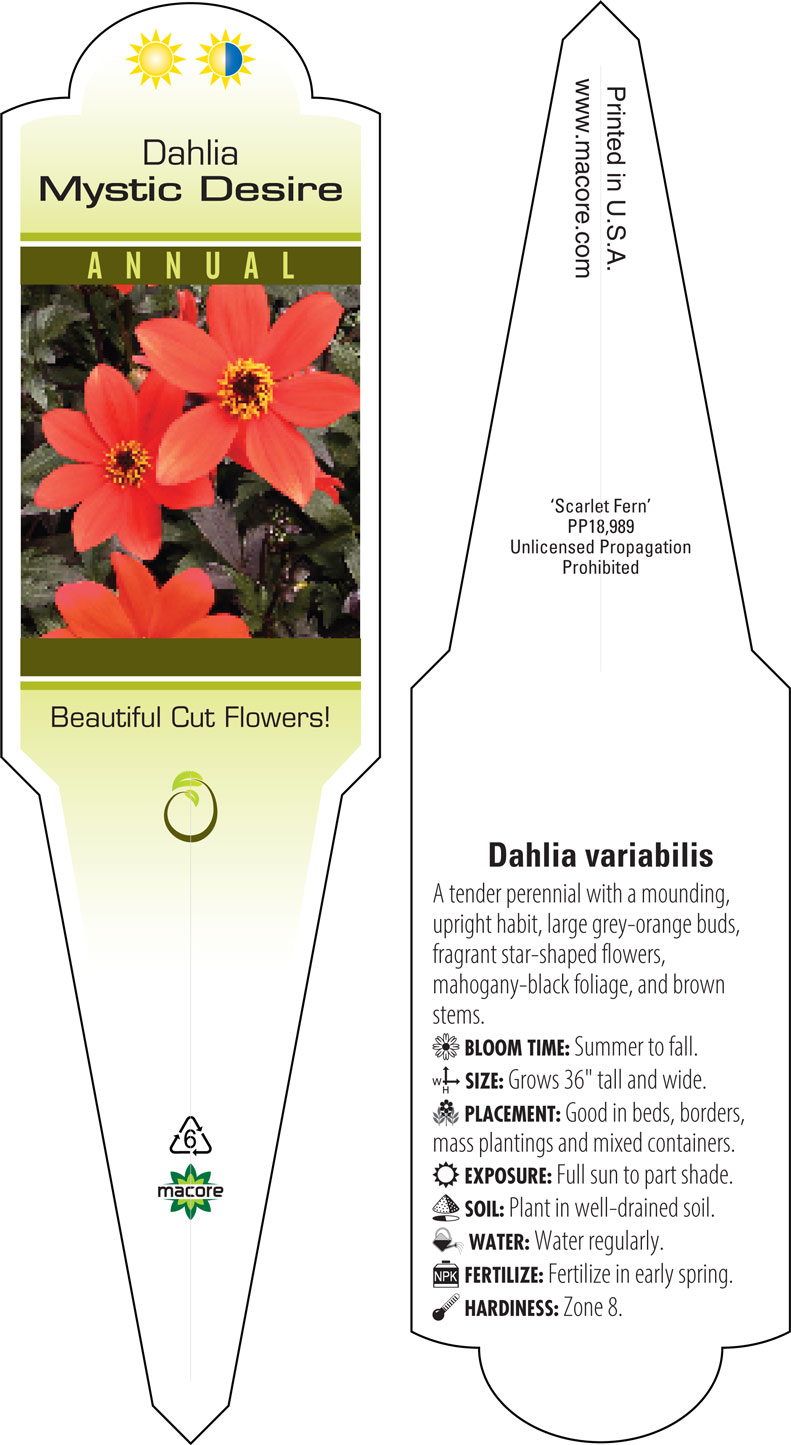 Dahlia
Mystic Desire

ANNUAL

Beautiful Cut Flowers!

6

macore

Printed in U.S.A.
www.macore.com

'Scarlet Fern'
PP18,989
Unlicensed Propagation
Prohibited

Dahlia variabilis

A tender perennial with a mounding, upright habit, large grey-orange buds, fragrant star-shaped flowers, mahogany-black foliage, and brown stems.

BLOOM TIME: Summer to fall.

W H SIZE: Grows 36" tall and wide.

PLACEMENT: Good in beds, borders, mass plantings and mixed containers.

EXPOSURE: Full sun to part shade.

SOIL: Plant in well-drained soil.

WATER: Water regularly.

NPK FERTILIZE: Fertilize in early spring.

HARDINESS: Zone 8.